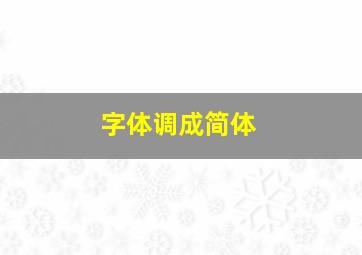 字体调成简体